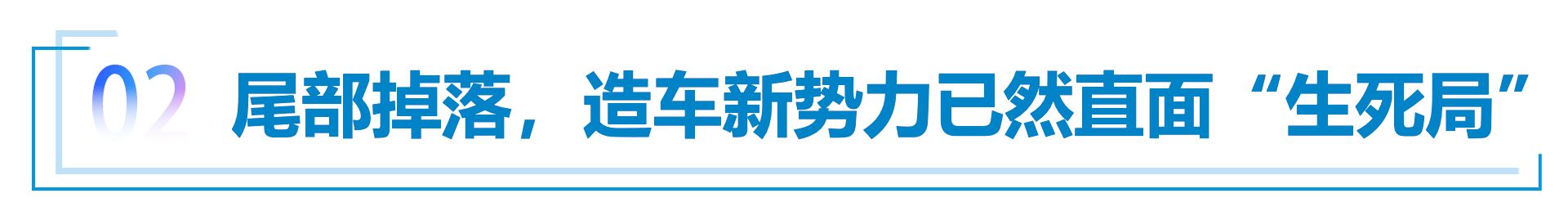 02 尾部掉落，造车新势力已然直面“生死局”